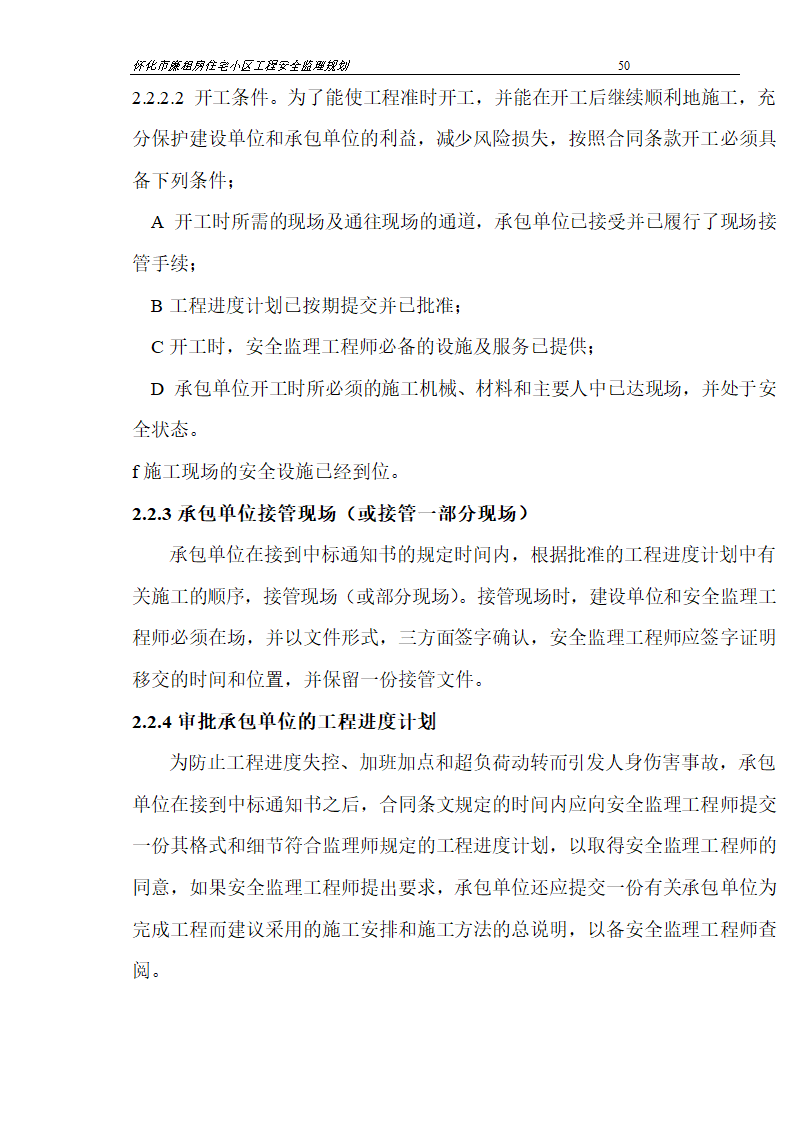 怀化市廉租房住宅小区工程安全监理规划 50

2.2.2.2 开工条件。为了能使工程准时开工，并能在开工后继续顺利地施工，充分保护建设单位和承包单位的利益，减少风险损失，按照合同条款开工必须具备下列条件；

A 开工时所需的现场及通往现场的通道，承包单位已接受并已履行了现场接管手续；

B 工程进度计划已按期提交并已批准；

C 开工时，安全监理工程师必备的设施及服务已提供；

D 承包单位开工时所必须的施工机械、材料和主要人中已达现场，并处于安全状态。

f 施工现场的安全设施已经到位。

2.2.3 承包单位接管现场（或接管一部分现场）

承包单位在接到中标通知书的规定时间内，根据批准的工程进度计划中有关施工的顺序，接管现场（或部分现场）。接管现场时，建设单位和安全监理工程师必须在场，并以文件形式，三方面签字确认，安全监理工程师应签字证明移交的时间和位置，并保留一份接管文件。

2.2.4 审批承包单位的工程进度计划

为防止工程进度失控、加班加点和超负荷动转而引发人身伤害事故，承包单位在接到中标通知书之后，合同条文规定的时间内应向安全监理工程师提交一份其格式和细节符合监理师规定的工程进度计划，以取得安全监理工程师的同意，如果安全监理工程师提出要求，承包单位还应提交一份有关承包单位为完成工程而建议采用的施工安排和施工方法的总说明，以备安全监理工程师查阅。